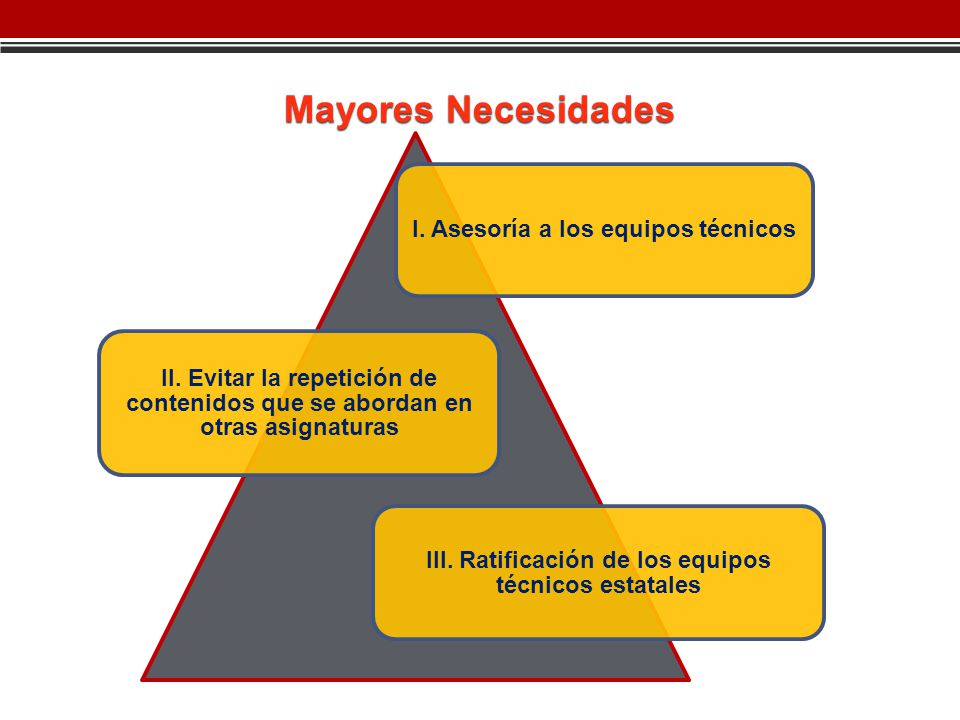 Mayores Necesidades

I. Asesoría a los equipos técnicos

II. Evitar la repetición de contenidos que se abordan en otras asignaturas

III. Ratificación de los equipos técnicos estatales